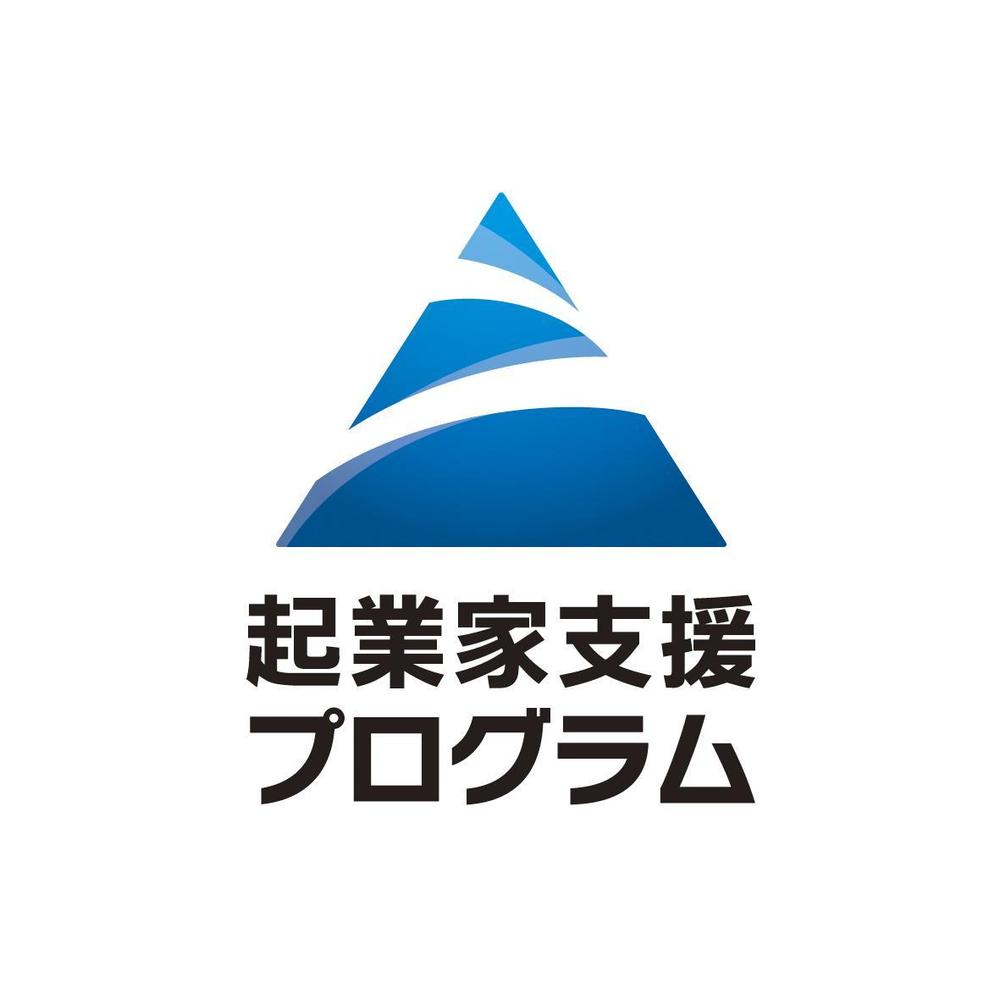 起業家支援
プログラム